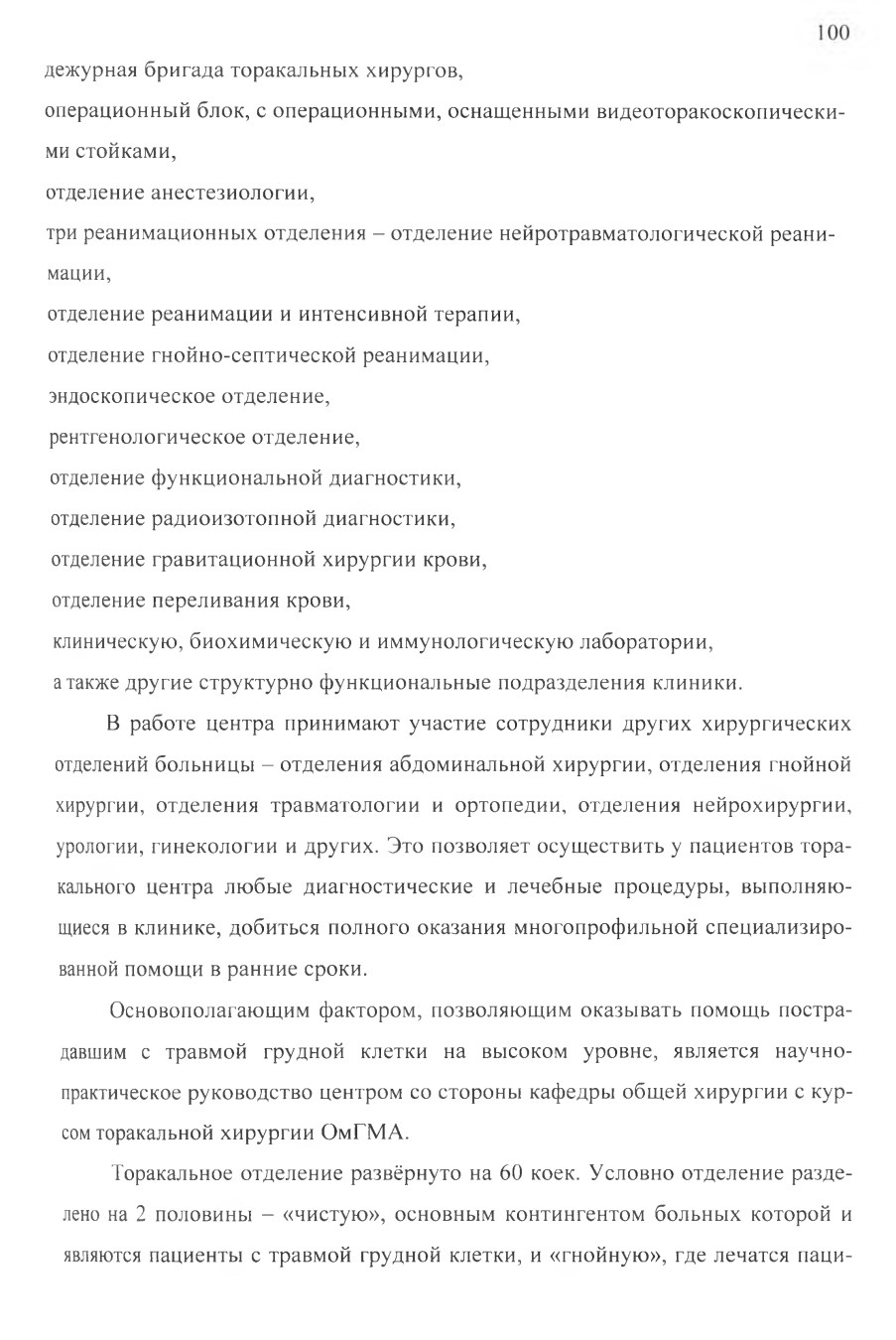 100

дежурная бригада торакальных хирургов,

операционный блок, с операционными, оснащенными видеоторакоскопическими стойками,

отделение анестезиологии,

три реанимационных отделения – отделение нейротравматологической реанимации,

отделение реанимации и интенсивной терапии,

отделение гнойно-септической реанимации,

эндоскопическое отделение,

рентгенологическое отделение,

отделение функциональной диагностики,

отделение радиоизотопной диагностики,

отделение гравитационной хирургии крови,

отделение переливания крови,

клиническую, биохимическую и иммунологическую лаборатории,

а также другие структурно функциональные подразделения клиники.

В работе центра принимают участие сотрудники других хирургических отделений больницы – отделения абдоминальной хирургии, отделения гнойной хирургии, отделения травматологии и ортопедии, отделения нейрохирургии, урологии, гинекологии и других. Это позволяет осуществить у пациентов торакального центра любые диагностические и лечебные процедуры, выполняющиеся в клинике, добиться полного оказания многопрофильной специализированной помощи в ранние сроки.

Основополагающим фактором, позволяющим оказывать помощь пострадавшим с травмой грудной клетки на высоком уровне, является научно-практическое руководство центром со стороны кафедры общей хирургии с курсом торакальной хирургии ОмГМА.

Торакальное отделение развёрнуто на 60 коек. Условно отделение разделено на 2 половины – «чистую», основным контингентом больных которой и являются пациенты с травмой грудной клетки, и «гнойную», где лечатся паци-